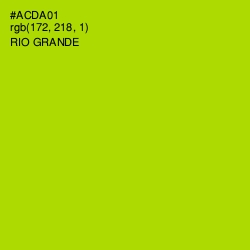 #ACDA01
rgb(172, 218, 1)
RIO GRANDE